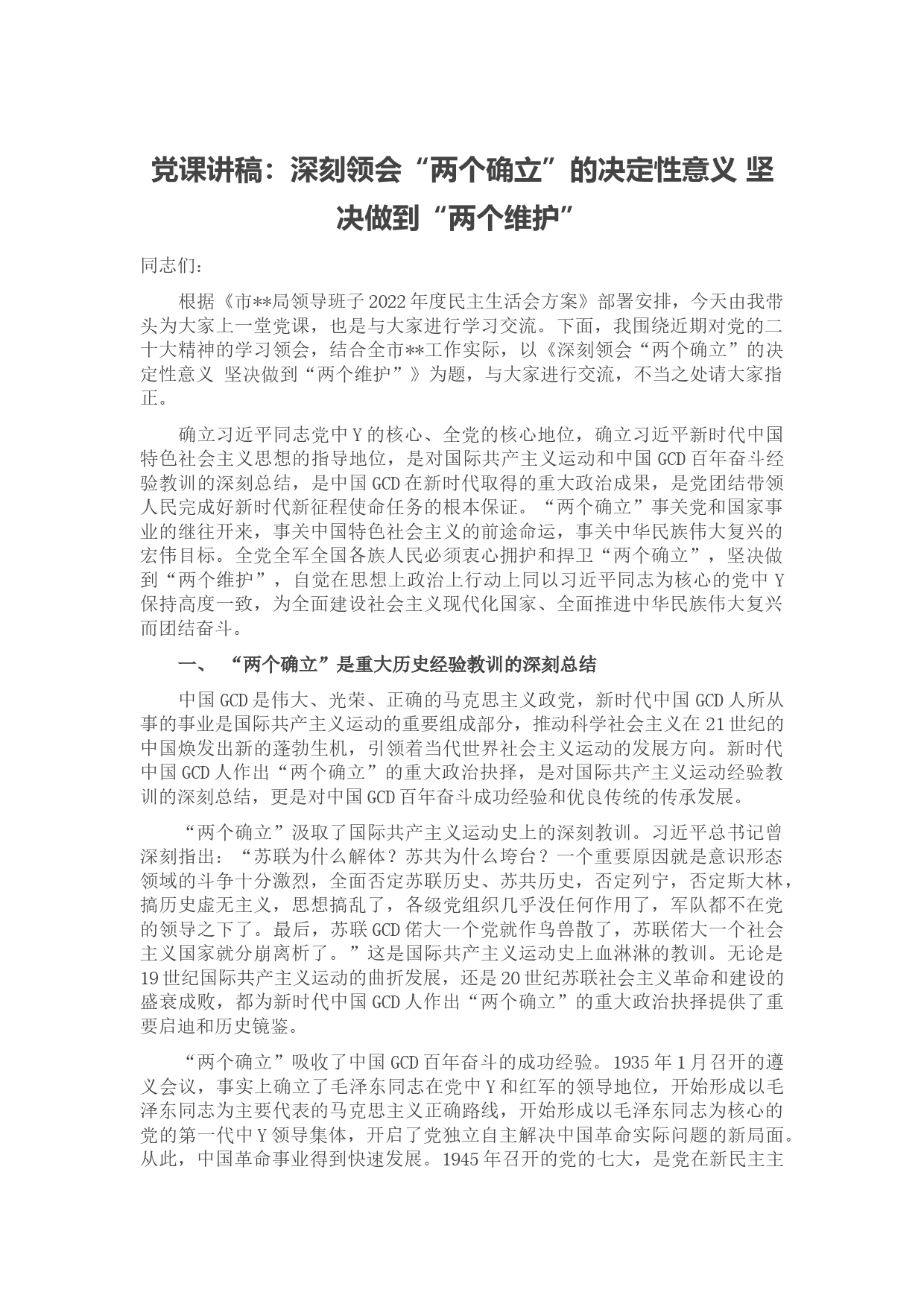 党课讲稿：深刻领会“两个确立”的决定性意义 坚决做到“两个维护”

同志们：

根据《市**局领导班子2022年度民主生活会方案》部署安排，今天由我带头为大家上一堂党课，也是与大家进行学习交流。下面，我围绕近期对党的二十大精神的学习领会，结合全市**工作实际，以《深刻领会“两个确立”的决定性意义 坚决做到“两个维护”》为题，与大家进行交流，不当之处请大家指正。

确立习近平同志党中Y的核心、全党的核心地位，确立习近平新时代中国特色社会主义思想的指导地位，是对国际共产主义运动和中国GCD百年奋斗经验教训的深刻总结，是中国GCD在新时代取得的重大政治成果，是党团结带领人民完成好新时代新征程使命任务的根本保证。“两个确立”事关党和国家事业的继往开来，事关中国特色社会主义的前途命运，事关中华民族伟大复兴的宏伟目标。全党全军全国各族人民必须衷心拥护和捍卫“两个确立”，坚决做到“两个维护”，自觉在思想上政治上行动上同以习近平同志为核心的党中Y保持高度一致，为全面建设社会主义现代化国家、全面推进中华民族伟大复兴而团结奋斗。

一、 “两个确立”是重大历史经验教训的深刻总结

中国GCD是伟大、光荣、正确的马克思主义政党，新时代中国GCD人所从事的事业是国际共产主义运动的重要组成部分，推动科学社会主义在21世纪的中国焕发出新的蓬勃生机，引领着当代世界社会主义运动的发展方向。新时代中国GCD人作出“两个确立”的重大政治抉择，是对国际共产主义运动经验教训的深刻总结，更是对中国GCD百年奋斗成功经验和优良传统的传承发展。

“两个确立”汲取了国际共产主义运动史上的深刻教训。习近平总书记曾深刻指出：“苏联为什么解体？苏共为什么垮台？一个重要原因就是意识形态领域的斗争十分激烈，全面否定苏联历史、苏共历史，否定列宁，否定斯大林，搞历史虚无主义，思想搞乱了，各级党组织几乎没任何作用了，军队都不在党的领导之下了。最后，苏联GCD偌大一个党就作鸟兽散了，苏联偌大一个社会主义国家就分崩离析了。”这是国际共产主义运动史上血淋淋的教训。无论是19世纪国际共产主义运动的曲折发展，还是20世纪苏联社会主义革命和建设的盛衰成败，都为新时代中国GCD人作出“两个确立”的重大政治抉择提供了重要启迪和历史镜鉴。

“两个确立”吸收了中国GCD百年奋斗的成功经验。1935年1月召开的遵义会议，事实上确立了毛泽东同志在党中Y和红军的领导地位，开始形成以毛泽东同志为主要代表的马克思主义正确路线，开始形成以毛泽东同志为核心的党的第一代中Y领导集体，开启了党独立自主解决中国革命实际问题的新局面。从此，中国革命事业得到快速发展。1945年召开的党的七大，是党在新民主主